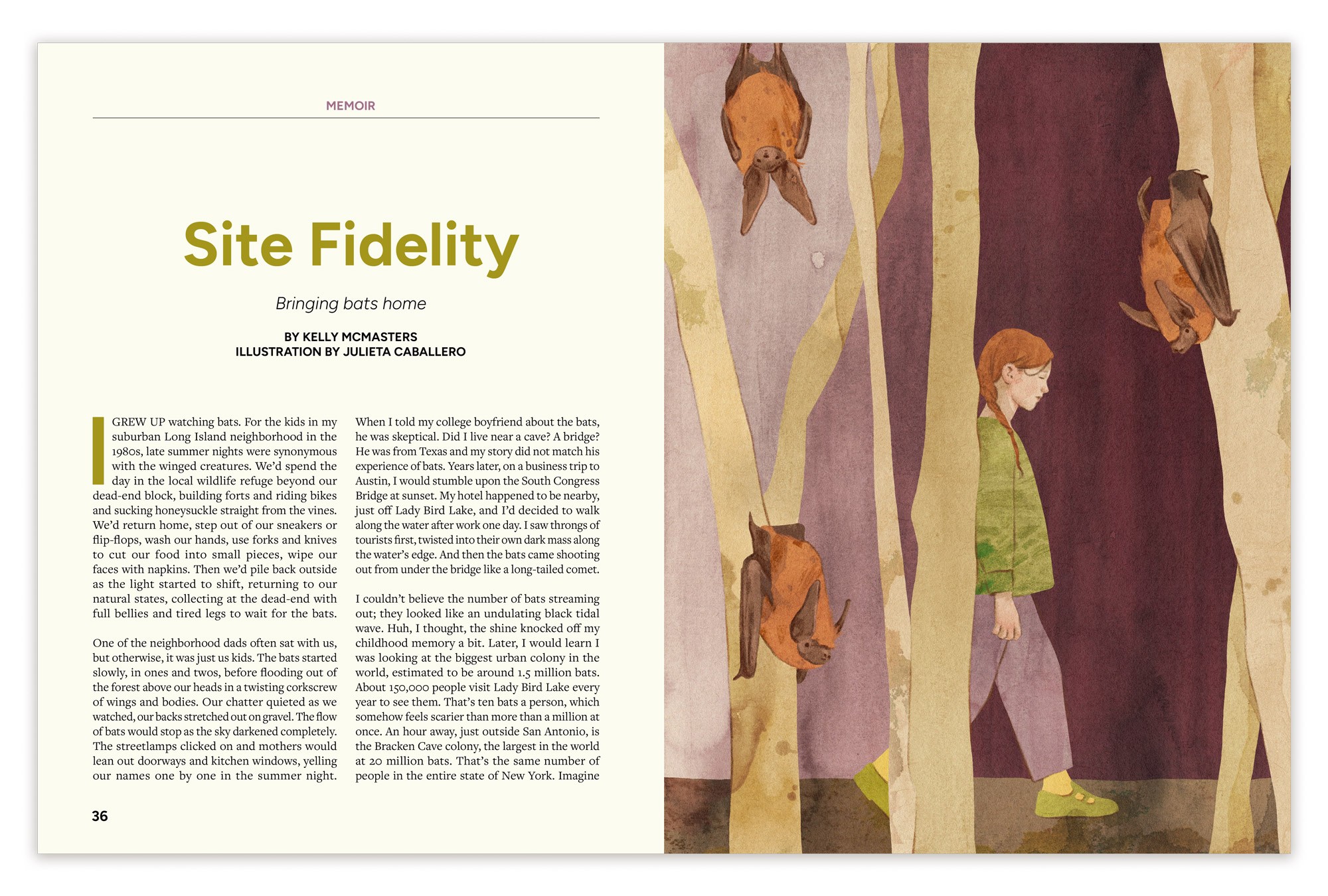 MEMOIR

Site Fidelity

Bringing bats home

BY KELLY MCMASTERS
ILLUSTRATION BY JULIETA CABALLERO

I GREW UP watching bats. For the kids in my suburban Long Island neighborhood in the 1980s, late summer nights were synonymous with the winged creatures. We'd spend the day in the local wildlife refuge beyond our dead-end block, building forts and riding bikes and sucking honeysuckle straight from the vines. We'd return home, step out of our sneakers or flip-flops, wash our hands, use forks and knives to cut our food into small pieces, wipe our faces with napkins. Then we'd pile back outside as the light started to shift, returning to our natural states, collecting at the dead-end with full bellies and tired legs to wait for the bats.

One of the neighborhood dads often sat with us, but otherwise, it was just us kids. The bats started slowly, in ones and twos, before flooding out of the forest above our heads in a twisting corkscrew of wings and bodies. Our chatter quieted as we watched, our backs stretched out on gravel. The flow of bats would stop as the sky darkened completely. The streetlamps clicked on and mothers would lean out doorways and kitchen windows, yelling our names one by one in the summer night.

When I told my college boyfriend about the bats, he was skeptical. Did I live near a cave? A bridge? He was from Texas and my story did not match his experience of bats. Years later, on a business trip to Austin, I would stumble upon the South Congress Bridge at sunset. My hotel happened to be nearby, just off Lady Bird Lake, and I'd decided to walk along the water after work one day. I saw throngs of tourists first, twisted into their own dark mass along the water's edge. And then the bats came shooting out from under the bridge like a long-tailed comet.

I couldn't believe the number of bats streaming out; they looked like an undulating black tidal wave. Huh, I thought, the shine knocked off my childhood memory a bit. Later, I would learn I was looking at the biggest urban colony in the world, estimated to be around 1.5 million bats. About 150,000 people visit Lady Bird Lake every year to see them. That's ten bats a person, which somehow feels scarier than more than a million at once. An hour away, just outside San Antonio, is the Bracken Cave colony, the largest in the world at 20 million bats. That's the same number of people in the entire state of New York. Imagine

36